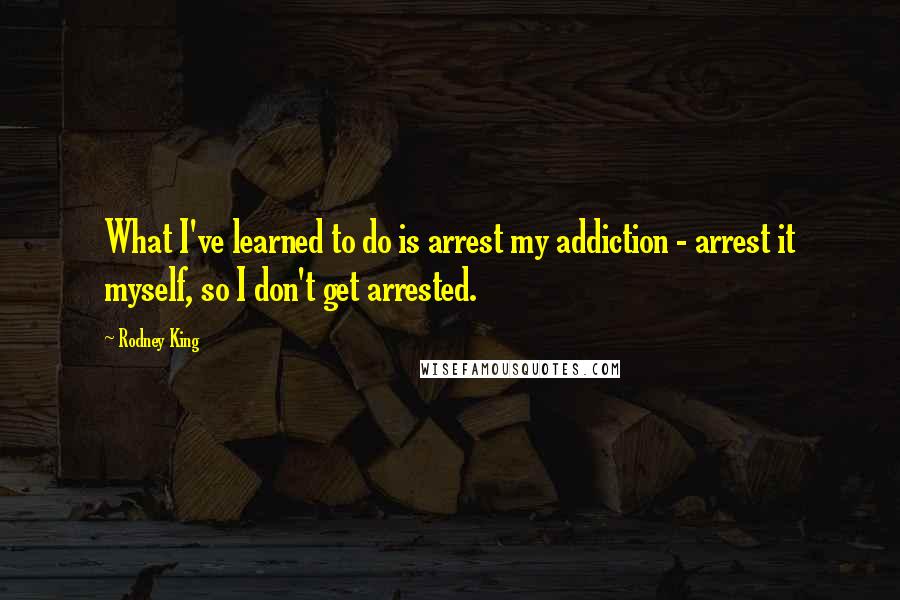 What I've learned to do is arrest my addiction - arrest it myself, so I don't get arrested.

~ Rodney King

WISEFAMOUSQUOTES.COM